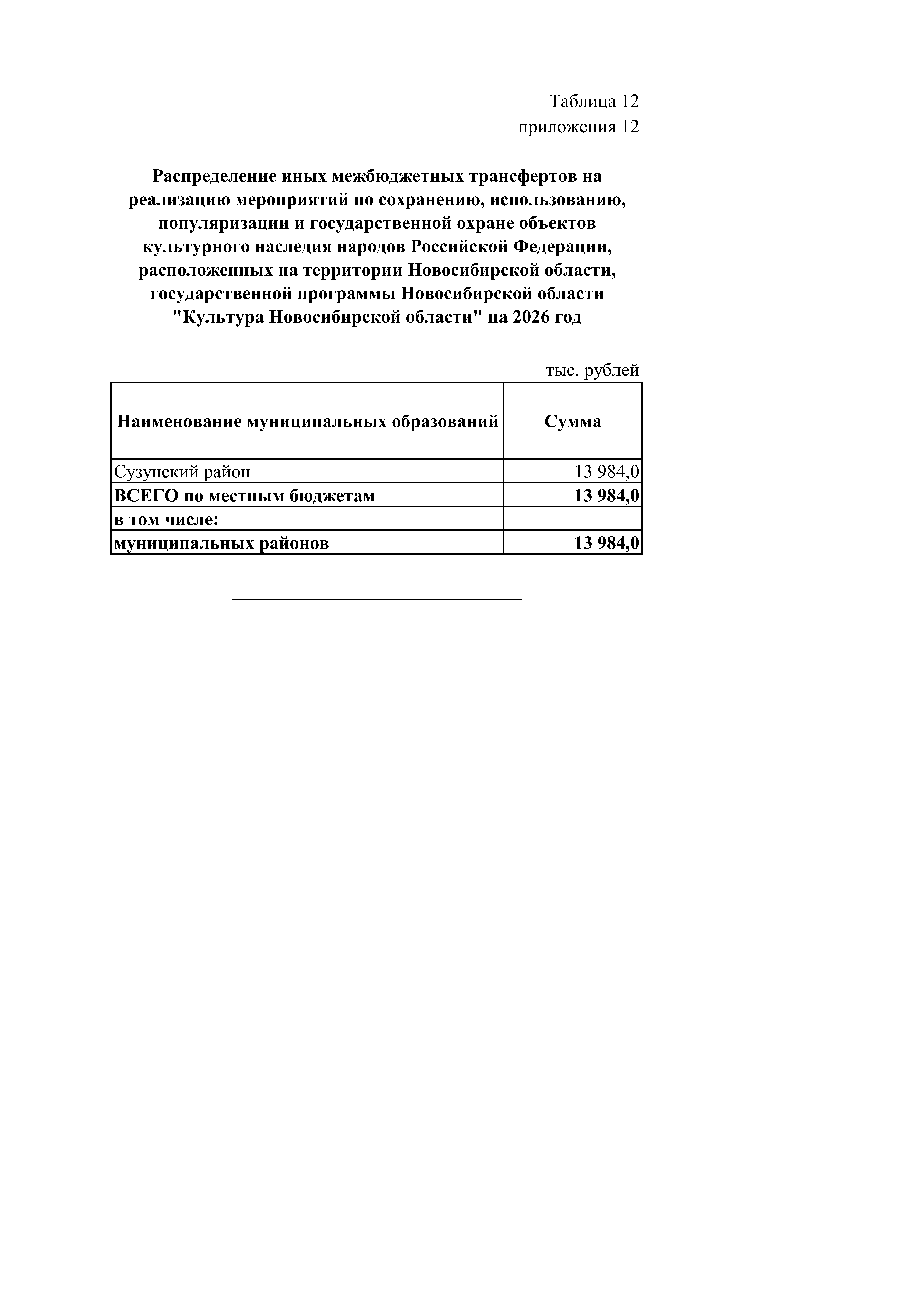 Таблица 12
приложения 12

Распределение иных межбюджетных трансфертов на реализацию мероприятий по сохранению, использованию, популяризации и государственной охране объектов культурного наследия народов Российской Федерации, расположенных на территории Новосибирской области, государственной программы Новосибирской области "Культура Новосибирской области" на 2026 год

тыс. рублей

| Наименование муниципальных образований | Сумма |
|---|---|
| Сузунский район | 13 984,0 |
| ВСЕГО по местным бюджетам | 13 984,0 |
| в том числе: | |
| муниципальных районов | 13 984,0 |